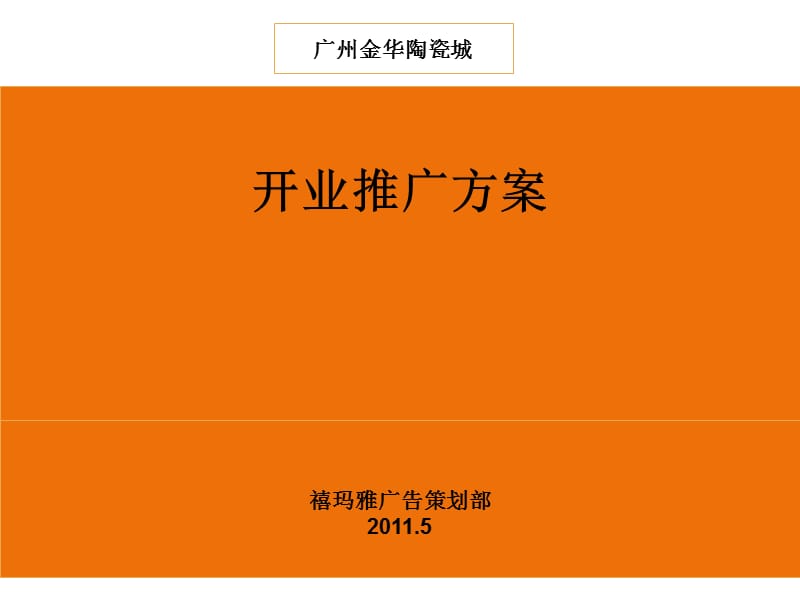 广州金华陶瓷城

开业推广方案

禧玛雅广告策划部
2011.5